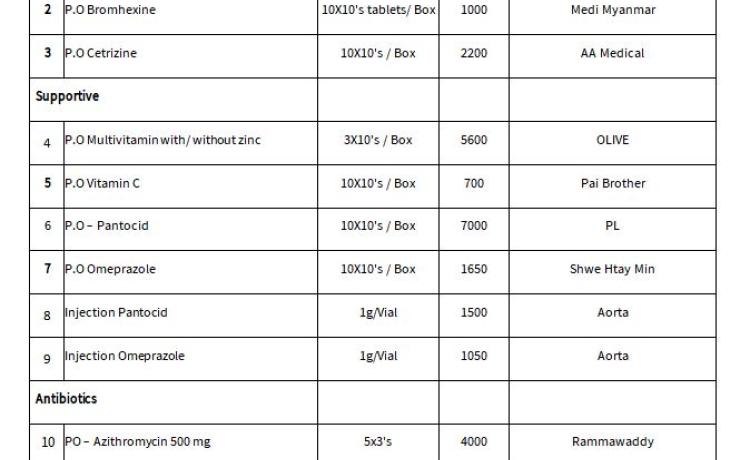 | 2 | P.O Bromhexine | 10X10's tablets/ Box | 1000 | Medi Myanmar |
|---|---|---|---|---|
| 3 | P.O Cetrizine | 10X10's / Box | 2200 | AA Medical |
| Supportive | | | | |
| 4 | P.O Multivitamin with/ without zinc | 3X10's / Box | 5600 | OLIVE |
| 5 | P.O Vitamin C | 10X10's / Box | 700 | Pai Brother |
| 6 | P.O – Pantocid | 10X10's / Box | 7000 | PL |
| 7 | P.O Omeprazole | 10X10's / Box | 1650 | Shwe Htay Min |
| 8 | Injection Pantocid | 1g/Vial | 1500 | Aorta |
| 9 | Injection Omeprazole | 1g/Vial | 1050 | Aorta |
| Antibiotics | | | | |
| 10 | PO – Azithromycin 500 mg | 5x3's | 4000 | Rammawaddy |